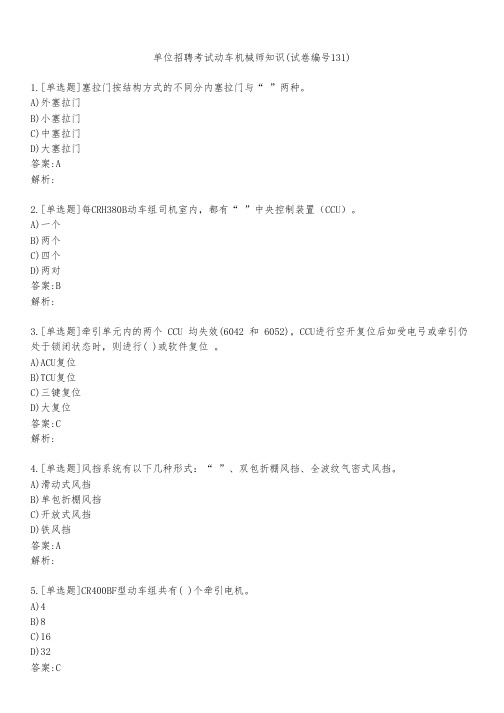 单位招聘考试动车机械师知识(试卷编号131)

1.[单选题]塞拉门按结构方式的不同分内塞拉门与“ ”两种。
A)外塞拉门
B)小塞拉门
C)中塞拉门
D)大塞拉门
答案:A
解析:

2.[单选题]每CRH380B动车组司机室内，都有“ ”中央控制装置（CCU）。
A)一个
B)两个
C)四个
D)两对
答案:B
解析:

3.[单选题]牵引单元内的两个 CCU 均失效(6042 和 6052)，CCU进行空开复位后如受电弓或牵引仍处于锁闭状态时，则进行( )或软件复位 。
A)ACU复位
B)TCU复位
C)三键复位
D)大复位
答案:C
解析:

4.[单选题]风挡系统有以下几种形式：“ ”、双包折棚风挡、全波纹气密式风挡。
A)滑动式风挡
B)单包折棚风挡
C)开放式风挡
D)铁风挡
答案:A
解析:

5.[单选题]CR400BF型动车组共有( )个牵引电机。
A)4
B)8
C)16
D)32
答案:C